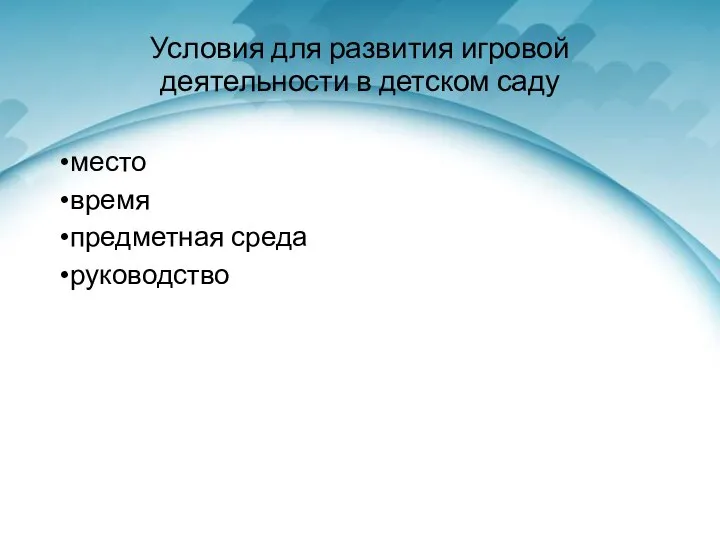 Условия для развития игровой деятельности в детском саду

•место
•время
•предметная среда
•руководство